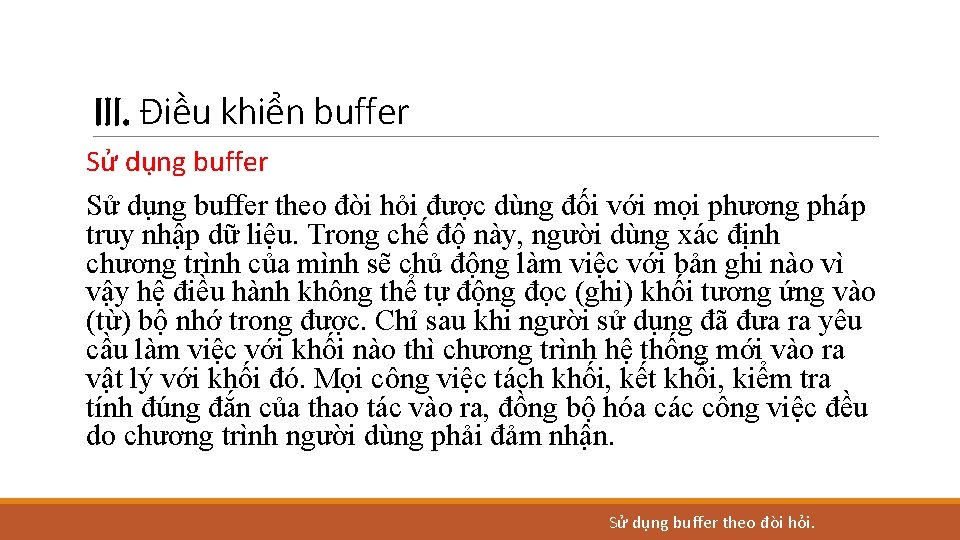 III. Điều khiển buffer

Sử dụng buffer

Sử dụng buffer theo đòi hỏi được dùng đối với mọi phương pháp truy nhập dữ liệu. Trong chế độ này, người dùng xác định chương trình của mình sẽ chủ động làm việc với bản ghi nào vì vậy hệ điều hành không thể tự động đọc (ghi) khối tương ứng vào (từ) bộ nhớ trong được. Chỉ sau khi người sử dụng đã đưa ra yêu cầu làm việc với khối nào thì chương trình hệ thống mới vào ra vật lý với khối đó. Mọi công việc tách khối, kết khối, kiểm tra tính đúng đắn của thao tác vào ra, đồng bộ hóa các công việc đều do chương trình người dùng phải đảm nhận.

Sử dụng buffer theo đòi hỏi.